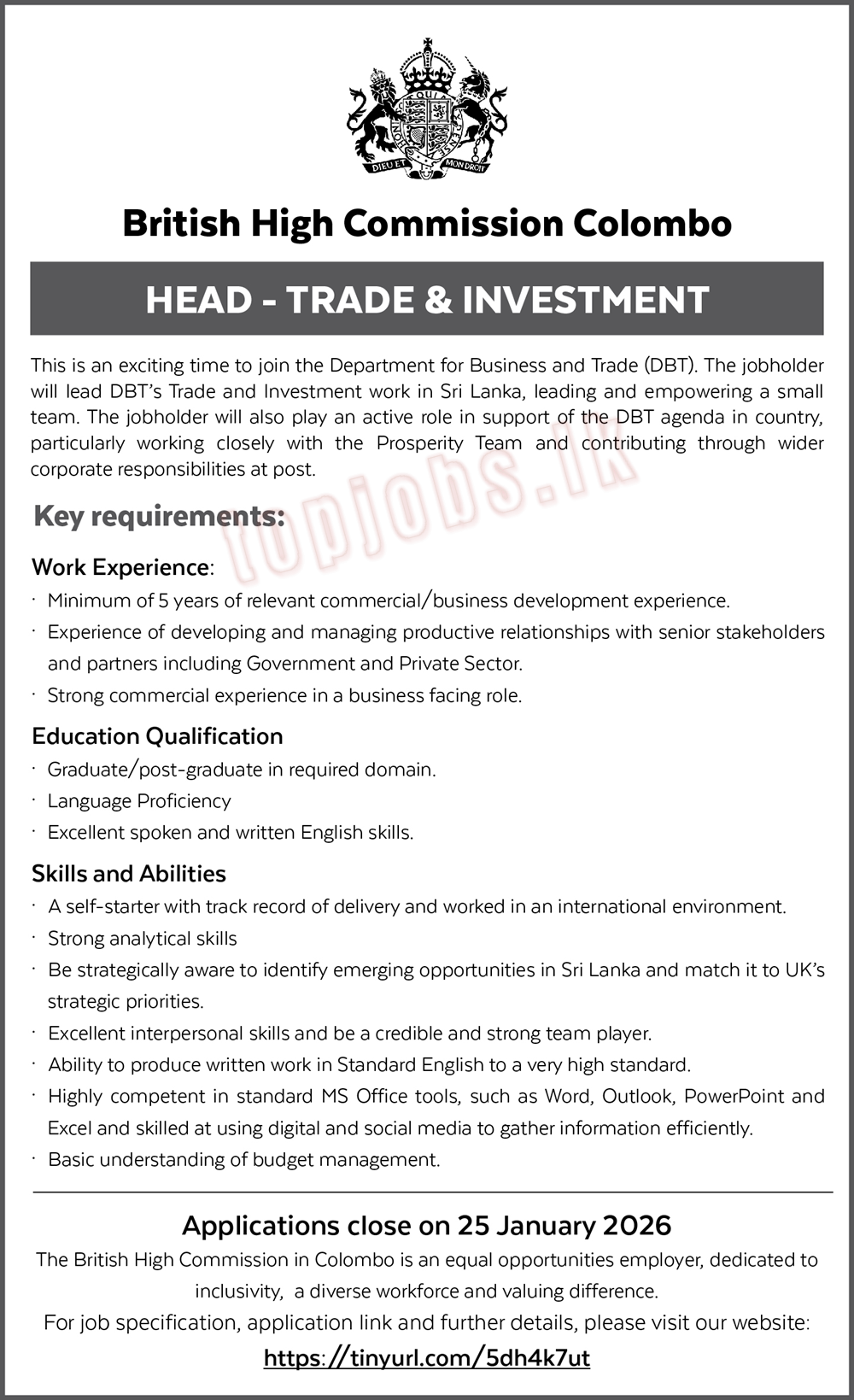 DIEU ET MON DROIT

British High Commission Colombo

HEAD - TRADE & INVESTMENT

This is an exciting time to join the Department for Business and Trade (DBT). The jobholder will lead DBT's Trade and Investment work in Sri Lanka, leading and empowering a small team. The jobholder will also play an active role in support of the DBT agenda in country, particularly working closely with the Prosperity Team and contributing through wider corporate responsibilities at post.

topjobs.lk

Key requirements:

Work Experience:
· Minimum of 5 years of relevant commercial/business development experience.
· Experience of developing and managing productive relationships with senior stakeholders and partners including Government and Private Sector.
· Strong commercial experience in a business facing role.

Education Qualification
· Graduate/post-graduate in required domain.
· Language Proficiency
· Excellent spoken and written English skills.

Skills and Abilities
· A self-starter with track record of delivery and worked in an international environment.
· Strong analytical skills
· Be strategically aware to identify emerging opportunities in Sri Lanka and match it to UK's strategic priorities.
· Excellent interpersonal skills and be a credible and strong team player.
· Ability to produce written work in Standard English to a very high standard.
· Highly competent in standard MS Office tools, such as Word, Outlook, PowerPoint and Excel and skilled at using digital and social media to gather information efficiently.
· Basic understanding of budget management.

Applications close on 25 January 2026
The British High Commission in Colombo is an equal opportunities employer, dedicated to inclusivity, a diverse workforce and valuing difference.
For job specification, application link and further details, please visit our website:
https://tinyurl.com/5dh4k7ut